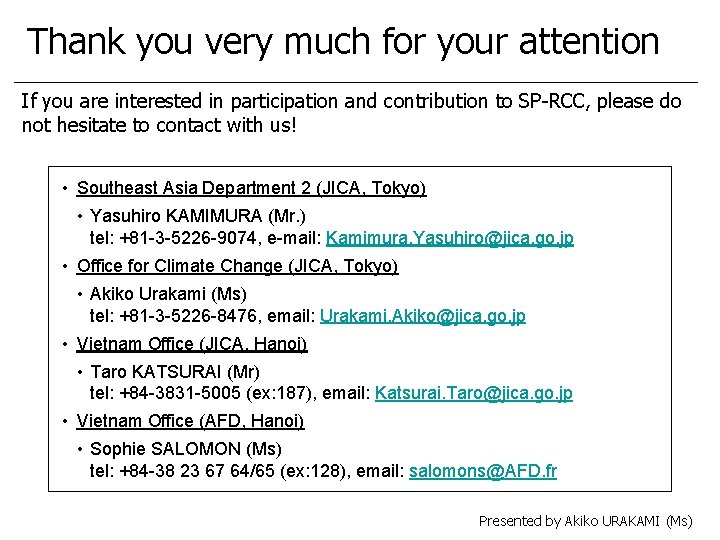 Thank you very much for your attention

If you are interested in participation and contribution to SP-RCC, please do not hesitate to contact with us!

• Southeast Asia Department 2 (JICA, Tokyo)
  • Yasuhiro KAMIMURA (Mr.)
    tel: +81-3-5226-9074, e-mail: Kamimura.Yasuhiro@jica.go.jp
• Office for Climate Change (JICA, Tokyo)
  • Akiko Urakami (Ms)
    tel: +81-3-5226-8476, email: Urakami.Akiko@jica.go.jp
• Vietnam Office (JICA, Hanoi)
  • Taro KATSURAI (Mr)
    tel: +84-3831-5005 (ex:187), email: Katsurai.Taro@jica.go.jp
• Vietnam Office (AFD, Hanoi)
  • Sophie SALOMON (Ms)
    tel: +84-38 23 67 64/65 (ex:128), email: salomons@AFD.fr

Presented by Akiko URAKAMI (Ms)